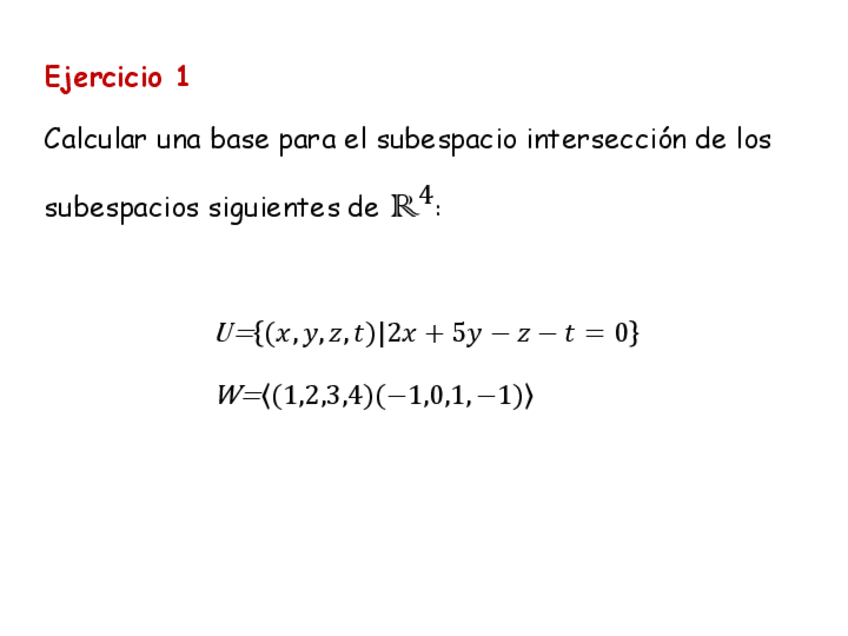 Ejercicio 1

Calcular una base para el subespacio intersección de los subespacios siguientes de $\mathbb{R}^4$:

$U=\{(x,y,z,t)|2x+5y-z-t=0\}$

$W=\langle(1,2,3,4)(-1,0,1,-1)\rangle$